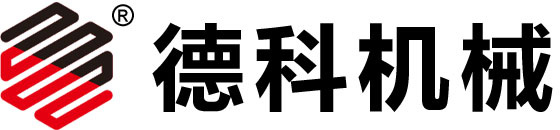 ® 德科机械